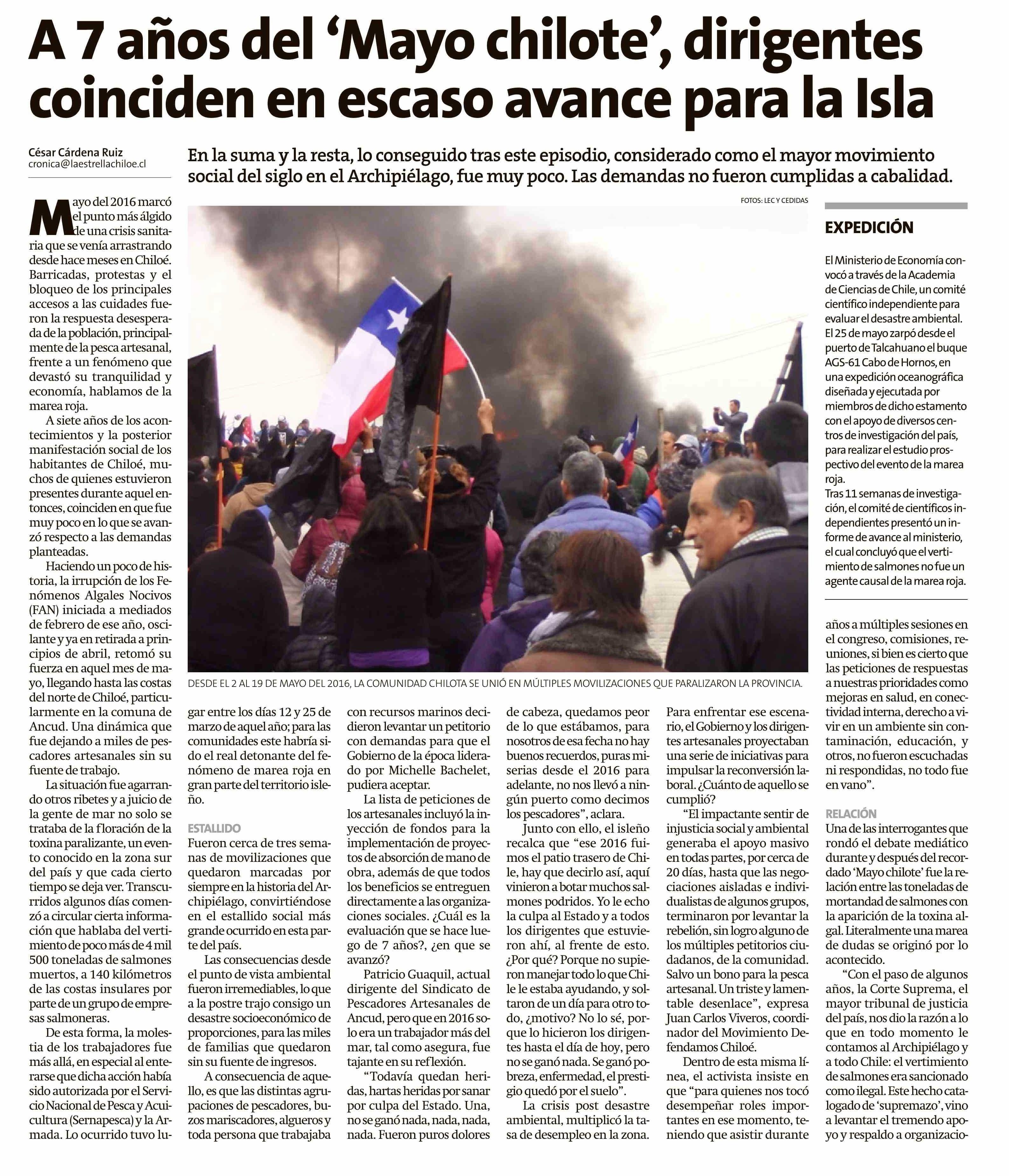 A 7 años del 'Mayo chilote', dirigentes coinciden en escaso avance para la Isla

César Cárdena Ruiz
cronica@laestrellachiloe.cl

En la suma y la resta, lo conseguido tras este episodio, considerado como el mayor movimiento social del siglo en el Archipiélago, fue muy poco. Las demandas no fueron cumplidas a cabalidad.

FOTOS: LEC Y CEDIDAS

DESDE EL 2 AL 19 DE MAYO DEL 2016, LA COMUNIDAD CHILOTA SE UNIÓ EN MÚLTIPLES MOVILIZACIONES QUE PARALIZARON LA PROVINCIA.

Mayo del 2016 marcó el punto más álgido de una crisis sanitaria que se venía arrastrando desde hace meses en Chiloé. Barricadas, protestas y el bloqueo de los principales accesos a las cuidades fueron la respuesta desesperada de la población, principalmente de la pesca artesanal, frente a un fenómeno que devastó su tranquilidad y economía, hablamos de la marea roja.

A siete años de los acontecimientos y la posterior manifestación social de los habitantes de Chiloé, muchos de quienes estuvieron presentes durante aquel entonces, coinciden en que fue muy poco en lo que se avanzó respecto a las demandas planteadas.

Haciendo un poco de historia, la irrupción de los Fenómenos Algales Nocivos (FAN) iniciada a mediados de febrero de ese año, oscilante y ya en retirada a principios de abril, retomó su fuerza en aquel mes de mayo, llegando hasta las costas del norte de Chiloé, particularmente en la comuna de Ancud. Una dinámica que fue dejando a miles de pescadores artesanales sin su fuente de trabajo.

La situación fue agarrando otros ribetes y a juicio de la gente de mar no solo se trataba de la floración de la toxina paralizante, un evento conocido en la zona sur del país y que cada cierto tiempo se deja ver. Transcurridos algunos días comenzó a circular cierta información que hablaba del vertimiento de poco más de 4 mil 500 toneladas de salmones muertos, a 140 kilómetros de las costas insulares por parte de un grupo de empresas salmoneras.

De esta forma, la molestia de los trabajadores fue más allá, en especial al enterarse que dicha acción había sido autorizada por el Servicio Nacional de Pesca y Acuicultura (Sernapesca) y la Armada. Lo ocurrido tuvo lugar entre los días 12 y 25 de marzo de aquel año; para las comunidades este habría sido el real detonante del fenómeno de marea roja en gran parte del territorio isleño.

ESTALLIDO
Fueron cerca de tres semanas de movilizaciones que quedaron marcadas por siempre en la historia del Archipiélago, convirtiéndose en el estallido social más grande ocurrido en esta parte del país.

Las consecuencias desde el punto de vista ambiental fueron irremediables, lo que a la postre trajo consigo un desastre socioeconómico de proporciones, para las miles de familias que quedaron sin su fuente de ingresos.

A consecuencia de aquello, es que las distintas agrupaciones de pescadores, buzos mariscadores, algueros y toda persona que trabajaba con recursos marinos decidieron levantar un petitorio con demandas para que el Gobierno de la época liderado por Michelle Bachelet, pudiera aceptar.

La lista de peticiones de los artesanales incluyó la inyección de fondos para la implementación de proyectos de absorción de mano de obra, además de que todos los beneficios se entreguen directamente a las organizaciones sociales. ¿Cuál es la evaluación que se hace luego de 7 años?, ¿en que se avanzó?

Patricio Guaquil, actual dirigente del Sindicato de Pescadores Artesanales de Ancud, pero que en 2016 solo era un trabajador más del mar, tal como asegura, fue tajante en su reflexión.

"Todavía quedan heridas, hartas heridas por sanar por culpa del Estado. Una, no se ganó nada, nada, nada, nada. Fueron puros dolores de cabeza, quedamos peor de lo que estábamos, para nosotros de esa fecha no hay buenos recuerdos, puras miserias desde el 2016 para adelante, no nos llevó a ningún puerto como decimos los pescadores", aclara.

Junto con ello, el isleño recalca que "ese 2016 fuimos el patio trasero de Chile, hay que decirlo así, aquí vinieron a botar muchos salmones podridos. Yo le echo la culpa al Estado y a todos los dirigentes que estuvieron ahí, al frente de esto. ¿Por qué? Porque no supieron manejar todo lo que Chile le estaba ayudando, y soltaron de un día para otro todo, ¿motivo? No lo sé, porque lo hicieron los dirigentes hasta el día de hoy, pero no se ganó nada. Se ganó pobreza, enfermedad, el prestigio quedó por el suelo".

La crisis post desastre ambiental, multiplicó la tasa de desempleo en la zona. Para enfrentar ese escenario, el Gobierno y los dirigentes artesanales proyectaban una serie de iniciativas para impulsar la reconversión laboral. ¿Cuánto de aquello se cumplió?

"El impactante sentir de injusticia social y ambiental generaba el apoyo masivo en todas partes, por cerca de 20 días, hasta que las negociaciones aisladas e individualistas de algunos grupos, terminaron por levantar la rebelión, sin logro alguno de los múltiples petitorios ciudadanos, de la comunidad. Salvo un bono para la pesca artesanal. Un triste y lamentable desenlace", expresa Juan Carlos Viveros, coordinador del Movimiento Defendamos Chiloé.

Dentro de esta misma línea, el activista insiste en que "para quienes nos tocó desempeñar roles importantes en ese momento, teniendo que asistir durante años a múltiples sesiones en el congreso, comisiones, reuniones, si bien es cierto que las peticiones de respuestas a nuestras prioridades como mejoras en salud, en conectividad interna, derecho a vivir en un ambiente sin contaminación, educación, y otros, no fueron escuchadas ni respondidas, no todo fue en vano".

RELACIÓN
Una de las interrogantes que rondó el debate mediático durante y después del recordado 'Mayo chilote' fue la relación entre las toneladas de mortandad de salmones con la aparición de la toxina algal. Literalmente una marea de dudas se originó por lo acontecido.

"Con el paso de algunos años, la Corte Suprema, el mayor tribunal de justicia del país, nos dio la razón a lo que en todo momento le contamos al Archipiélago y a todo Chile: el vertimiento de salmones era sancionado como ilegal. Este hecho catalogado de 'supremazo', vino a levantar el tremendo apoyo y respaldo a organizacio-

EXPEDICIÓN

El Ministerio de Economía convocó a través de la Academia de Ciencias de Chile, un comité científico independiente para evaluar el desastre ambiental. El 25 de mayo zarpó desde el puerto de Talcahuano el buque AGS-61 Cabo de Hornos, en una expedición oceanográfica diseñada y ejecutada por miembros de dicho estamento con el apoyo de diversos centros de investigación del país, para realizar el estudio prospectivo del evento de la marea roja.
Tras 11 semanas de investigación, el comité de científicos independientes presentó un informe de avance al ministerio, el cual concluyó que el vertimiento de salmones no fue un agente causal de la marea roja.